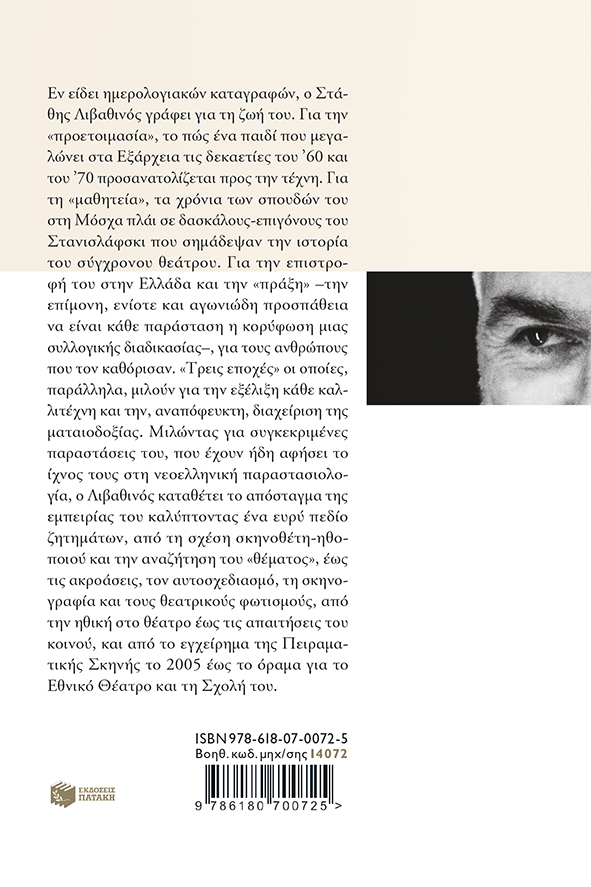 Εν είδει ημερολογιακών καταγραφών, ο Στάθης Λιβαθινός γράφει για τη ζωή του. Για την «προετοιμασία», το πώς ένα παιδί που μεγαλώνει στα Εξάρχεια τις δεκαετίες του '60 και του '70 προσανατολίζεται προς την τέχνη. Για τη «μαθητεία», τα χρόνια των σπουδών του στη Μόσχα πλάι σε δασκάλους-επιγόνους του Στανισλάφσκι που σημάδεψαν την ιστορία του σύγχρονου θεάτρου. Για την επιστροφή του στην Ελλάδα και την «πράξη» –την επίμονη, ενίοτε και αγωνιώδη προσπάθεια να είναι κάθε παράσταση η κορύφωση μιας συλλογικής διαδικασίας–, για τους ανθρώπους που τον καθόρισαν. «Τρεις εποχές» οι οποίες, παράλληλα, μιλούν για την εξέλιξη κάθε καλλιτέχνη και την, αναπόφευκτη, διαχείριση της ματαιοδοξίας. Μιλώντας για συγκεκριμένες παραστάσεις του, που έχουν ήδη αφήσει το ίχνος τους στη νεοελληνική παραστασιολογία, ο Λιβαθινός καταθέτει το απόσταγμα της εμπειρίας του καλύπτοντας ένα ευρύ πεδίο ζητημάτων, από τη σχέση σκηνοθέτη-ηθοποιού και την αναζήτηση του «θέματος», έως τις ακροάσεις, τον αυτοσχεδιασμό, τη σκηνογραφία και τους θεατρικούς φωτισμούς, από την ηθική στο θέατρο έως τις απαιτήσεις του κοινού, και από το εγχείρημα της Πειραματικής Σκηνής το 2005 έως το όραμα για το Εθνικό Θέατρο και τη Σχολή του.

ISBN 978-618-07-0072-5
Βοηθ. κωδ. μηχ/σης 14072

ΕΚΔΟΣΕΙΣ ΠΑΤΑΚΗ

9 786180 700725 >